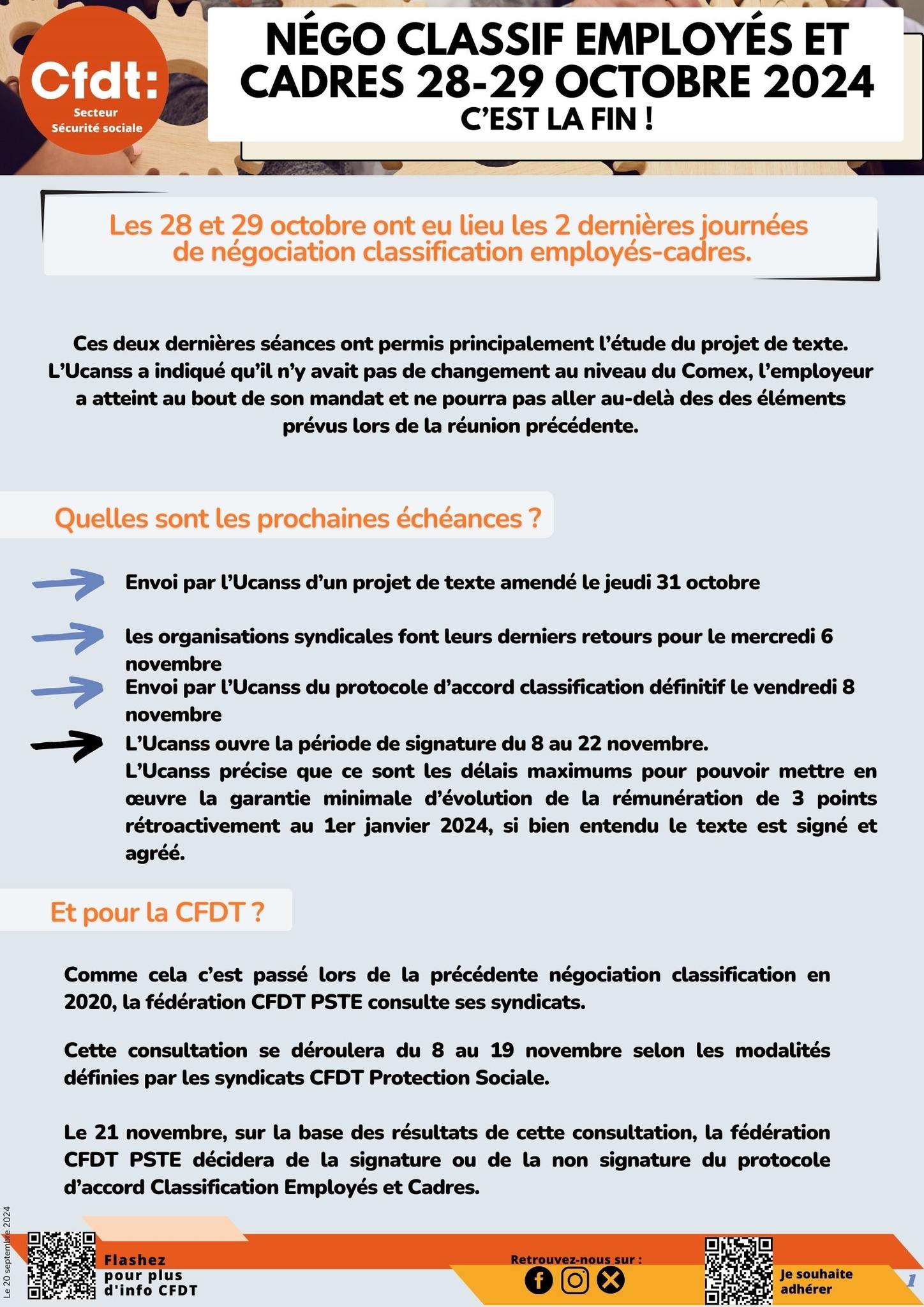 Cfdt:
Secteur
Sécurité sociale

NÉGO CLASSIF EMPLOYÉS ET CADRES 28-29 OCTOBRE 2024
C'EST LA FIN !

Les 28 et 29 octobre ont eu lieu les 2 dernières journées de négociation classification employés-cadres.

Ces deux dernières séances ont permis principalement l'étude du projet de texte. L'Ucanss a indiqué qu'il n'y avait pas de changement au niveau du Comex, l'employeur a atteint au bout de son mandat et ne pourra pas aller au-delà des des éléments prévus lors de la réunion précédente.

Quelles sont les prochaines échéances ?

Envoi par l'Ucanss d'un projet de texte amendé le jeudi 31 octobre

les organisations syndicales font leurs derniers retours pour le mercredi 6 novembre

Envoi par l'Ucanss du protocole d'accord classification définitif le vendredi 8 novembre

L'Ucanss ouvre la période de signature du 8 au 22 novembre.
L'Ucanss précise que ce sont les délais maximums pour pouvoir mettre en œuvre la garantie minimale d'évolution de la rémunération de 3 points rétroactivement au 1er janvier 2024, si bien entendu le texte est signé et agréé.

Et pour la CFDT ?

Comme cela c'est passé lors de la précédente négociation classification en 2020, la fédération CFDT PSTE consulte ses syndicats.

Cette consultation se déroulera du 8 au 19 novembre selon les modalités définies par les syndicats CFDT Protection Sociale.

Le 21 novembre, sur la base des résultats de cette consultation, la fédération CFDT PSTE décidera de la signature ou de la non signature du protocole d'accord Classification Employés et Cadres.

Le 20 septembre 2024

Flashez pour plus d'info CFDT

Retrouvez-nous sur :

Je souhaite adhérer

1